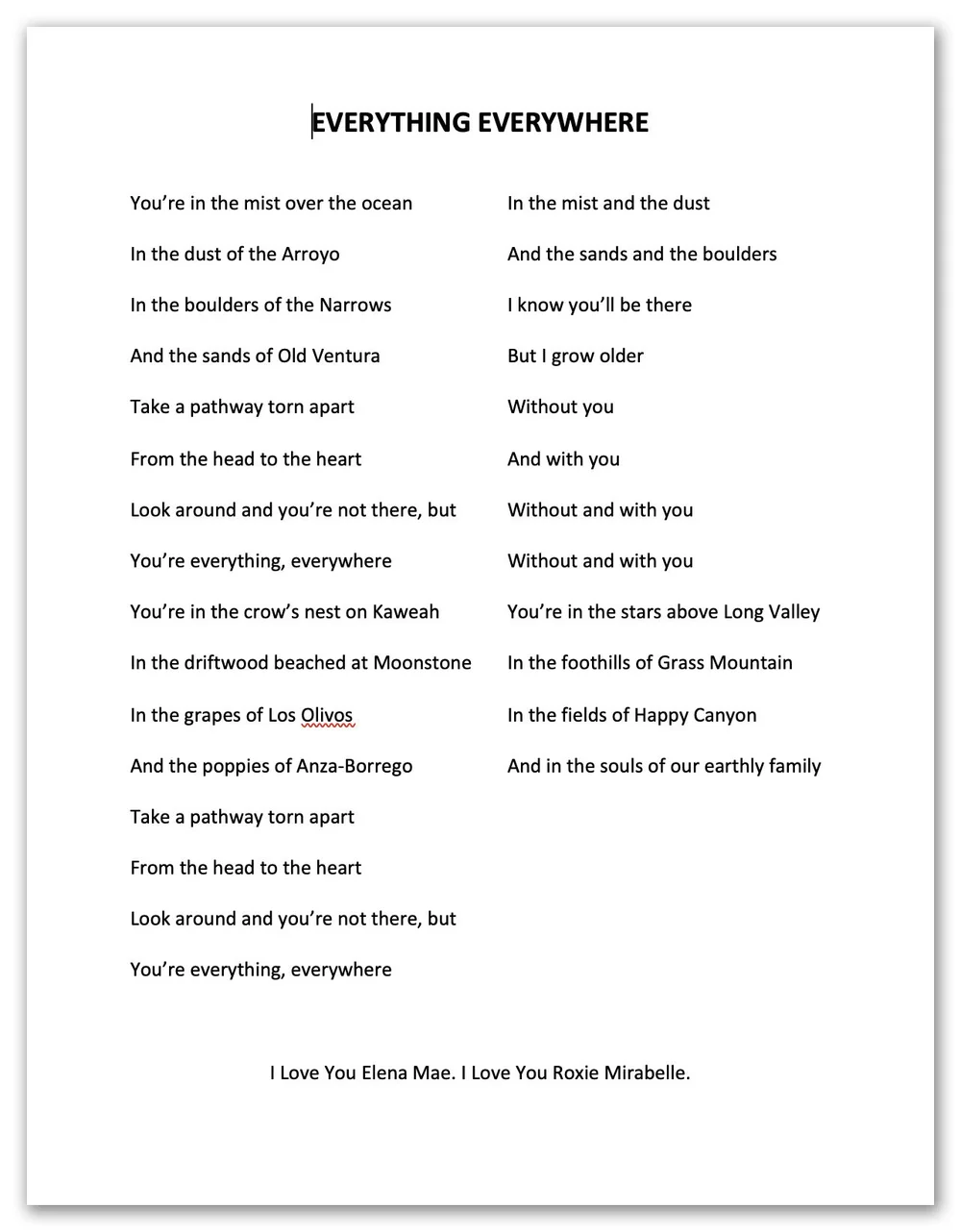 EVERYTHING EVERYWHERE

You’re in the mist over the ocean

In the dust of the Arroyo

In the boulders of the Narrows

And the sands of Old Ventura

Take a pathway torn apart

From the head to the heart

Look around and you’re not there, but

You’re everything, everywhere

You’re in the crow’s nest on Kaweah

In the driftwood beached at Moonstone

In the grapes of Los Olivos

And the poppies of Anza-Borrego

Take a pathway torn apart

From the head to the heart

Look around and you’re not there, but

You’re everything, everywhere

In the mist and the dust

And the sands and the boulders

I know you’ll be there

But I grow older

Without you

And with you

Without and with you

Without and with you

You’re in the stars above Long Valley

In the foothills of Grass Mountain

In the fields of Happy Canyon

And in the souls of our earthly family

I Love You Elena Mae. I Love You Roxie Mirabelle.